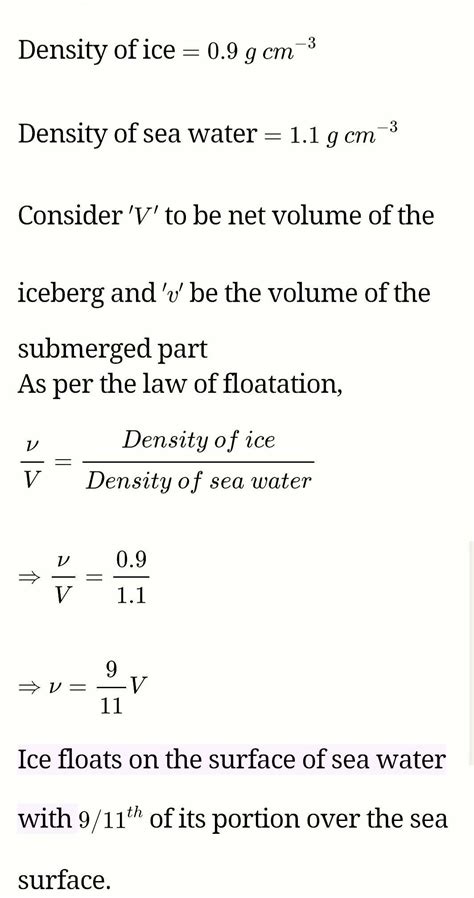 Density of ice $= 0.9\ g\ cm^{-3}$

Density of sea water $= 1.1\ g\ cm^{-3}$

Consider $'V'$ to be net volume of the iceberg and $'v'$ be the volume of the submerged part
As per the law of floatation,

$\frac{\nu}{V} = \frac{Density\ of\ ice}{Density\ of\ sea\ water}$

$\Rightarrow \frac{\nu}{V} = \frac{0.9}{1.1}$

$\Rightarrow \nu = \frac{9}{11}V$

Ice floats on the surface of sea water with $9/11^{th}$ of its portion over the sea surface.